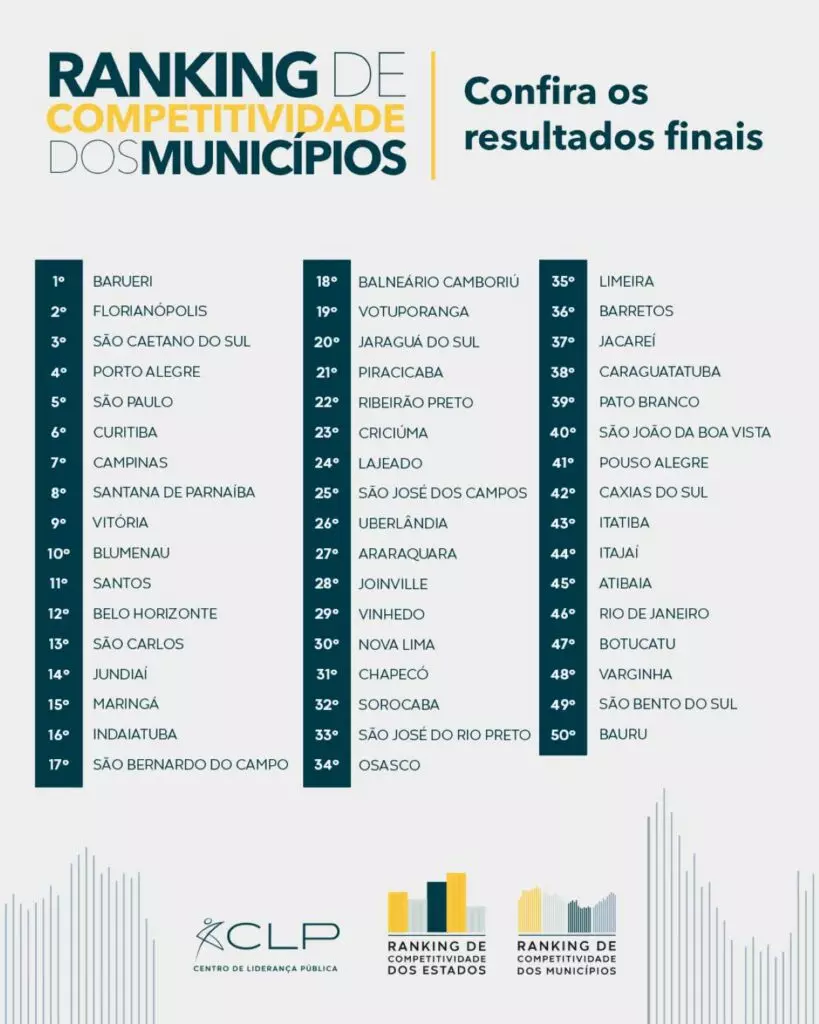 RANKING DE COMPETITIVIDADE DOS MUNICÍPIOS

Confira os resultados finais

1º BARUERI
2º FLORIANÓPOLIS
3º SÃO CAETANO DO SUL
4º PORTO ALEGRE
5º SÃO PAULO
6º CURITIBA
7º CAMPINAS
8º SANTANA DE PARNAÍBA
9º VITÓRIA
10º BLUMENAU
11º SANTOS
12º BELO HORIZONTE
13º SÃO CARLOS
14º JUNDIAÍ
15º MARINGÁ
16º INDAIATUBA
17º SÃO BERNARDO DO CAMPO

18º BALNEÁRIO CAMBORIÚ
19º VOTUPORANGA
20º JARAGUÁ DO SUL
21º PIRACICABA
22º RIBEIRÃO PRETO
23º CRICIÚMA
24º LAJEADO
25º SÃO JOSÉ DOS CAMPOS
26º UBERLÂNDIA
27º ARARAQUARA
28º JOINVILLE
29º VINHEDO
30º NOVA LIMA
31º CHAPECÓ
32º SOROCABA
33º SÃO JOSÉ DO RIO PRETO
34º OSASCO

35º LIMEIRA
36º BARRETOS
37º JACAREÍ
38º CARAGUATATUBA
39º PATO BRANCO
40º SÃO JOÃO DA BOA VISTA
41º POUSO ALEGRE
42º CAXIAS DO SUL
43º ITATIBA
44º ITAJAÍ
45º ATIBAIA
46º RIO DE JANEIRO
47º BOTUCATU
48º VARGINHA
49º SÃO BENTO DO SUL
50º BAURU

CLP
CENTRO DE LIDERANÇA PÚBLICA

RANKING DE COMPETITIVIDADE DOS ESTADOS

RANKING DE COMPETITIVIDADE DOS MUNICÍPIOS